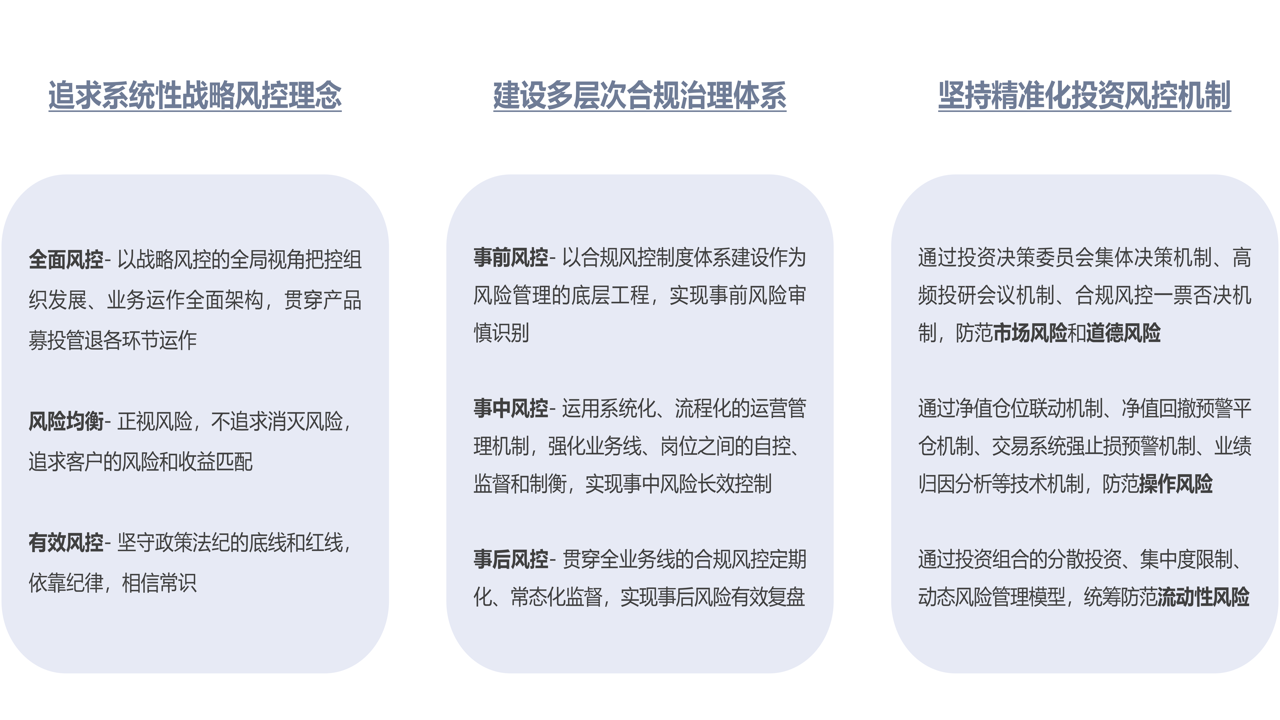 追求系统性战略风控理念

全面风控- 以战略风控的全局视角把控组织发展、业务运作全面架构，贯穿产品募投管退各环节运作

风险均衡- 正视风险，不追求消灭风险，追求客户的风险和收益匹配

有效风控- 坚守政策法纪的底线和红线，依靠纪律，相信常识

建设多层次合规治理体系

事前风控- 以合规风控制度体系建设作为风险管理的底层工程，实现事前风险审慎识别

事中风控- 运用系统化、流程化的运营管理机制，强化业务线、岗位之间的自控、监督和制衡，实现事中风险长效控制

事后风控- 贯穿全业务线的合规风控定期化、常态化监督，实现事后风险有效复盘

坚持精准化投资风控机制

通过投资决策委员会集体决策机制、高频投研会议机制、合规风控一票否决机制，防范市场风险和道德风险

通过净值仓位联动机制、净值回撤预警平仓机制、交易系统强止损预警机制、业绩归因分析等技术机制，防范操作风险

通过投资组合的分散投资、集中度限制、动态风险管理模型，统筹防范流动性风险